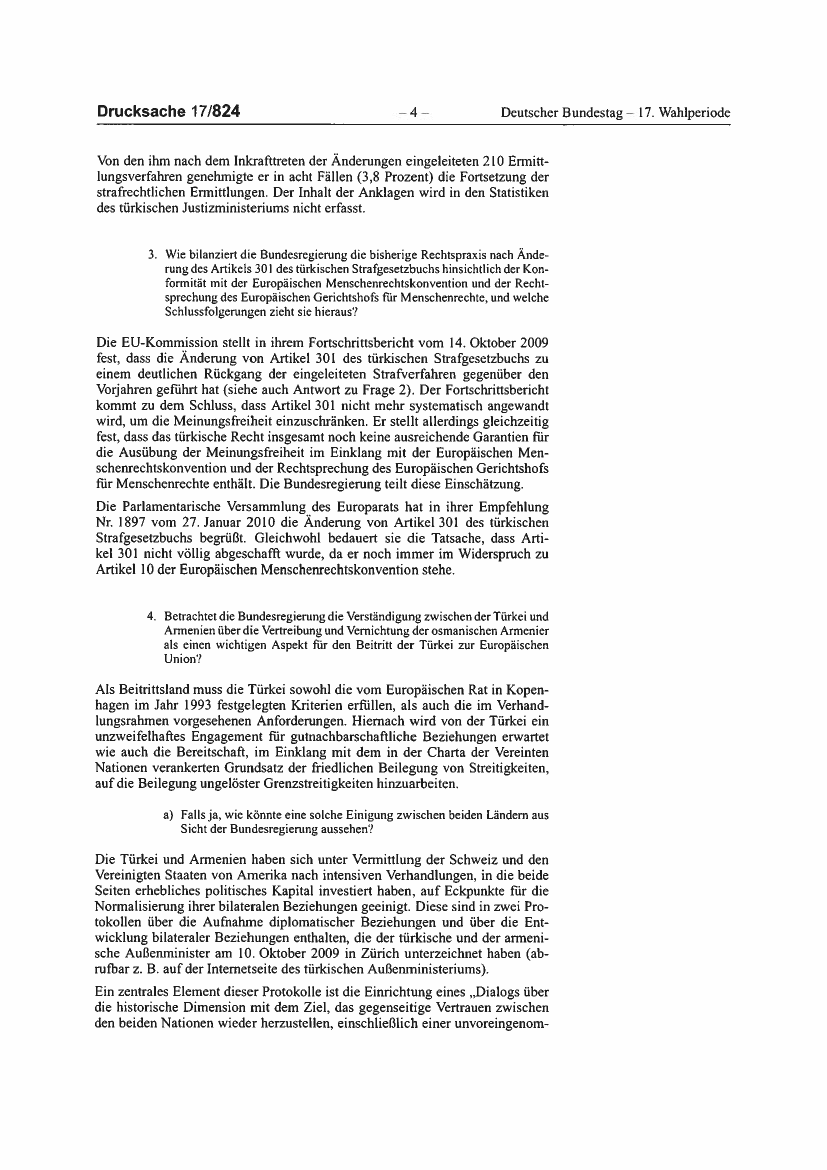 Drucksache 17/824 – 4 – Deutscher Bundestag – 17. Wahlperiode

Von den ihm nach dem Inkrafttreten der Änderungen eingeleiteten 210 Ermittlungsverfahren genehmigte er in acht Fällen (3,8 Prozent) die Fortsetzung der strafrechtlichen Ermittlungen. Der Inhalt der Anklagen wird in den Statistiken des türkischen Justizministeriums nicht erfasst.

3. Wie bilanziert die Bundesregierung die bisherige Rechtspraxis nach Änderung des Artikels 301 des türkischen Strafgesetzbuchs hinsichtlich der Konformität mit der Europäischen Menschenrechtskonvention und der Rechtsprechung des Europäischen Gerichtshofs für Menschenrechte, und welche Schlussfolgerungen zieht sie hieraus?

Die EU-Kommission stellt in ihrem Fortschrittsbericht vom 14. Oktober 2009 fest, dass die Änderung von Artikel 301 des türkischen Strafgesetzbuchs zu einem deutlichen Rückgang der eingeleiteten Strafverfahren gegenüber den Vorjahren geführt hat (siehe auch Antwort zu Frage 2). Der Fortschrittsbericht kommt zu dem Schluss, dass Artikel 301 nicht mehr systematisch angewandt wird, um die Meinungsfreiheit einzuschränken. Er stellt allerdings gleichzeitig fest, dass das türkische Recht insgesamt noch keine ausreichende Garantien für die Ausübung der Meinungsfreiheit im Einklang mit der Europäischen Menschenrechtskonvention und der Rechtsprechung des Europäischen Gerichtshofs für Menschenrechte enthält. Die Bundesregierung teilt diese Einschätzung.

Die Parlamentarische Versammlung des Europarats hat in ihrer Empfehlung Nr. 1897 vom 27. Januar 2010 die Änderung von Artikel 301 des türkischen Strafgesetzbuchs begrüßt. Gleichwohl bedauert sie die Tatsache, dass Artikel 301 nicht völlig abgeschafft wurde, da er noch immer im Widerspruch zu Artikel 10 der Europäischen Menschenrechtskonvention stehe.

4. Betrachtet die Bundesregierung die Verständigung zwischen der Türkei und Armenien über die Vertreibung und Vernichtung der osmanischen Armenier als einen wichtigen Aspekt für den Beitritt der Türkei zur Europäischen Union?

Als Beitrittsland muss die Türkei sowohl die vom Europäischen Rat in Kopenhagen im Jahr 1993 festgelegten Kriterien erfüllen, als auch die im Verhandlungsrahmen vorgesehenen Anforderungen. Hiernach wird von der Türkei ein unzweifelhaftes Engagement für gutnachbarschaftliche Beziehungen erwartet wie auch die Bereitschaft, im Einklang mit dem in der Charta der Vereinten Nationen verankerten Grundsatz der friedlichen Beilegung von Streitigkeiten, auf die Beilegung ungelöster Grenzstreitigkeiten hinzuarbeiten.

a) Falls ja, wie könnte eine solche Einigung zwischen beiden Ländern aus Sicht der Bundesregierung aussehen?

Die Türkei und Armenien haben sich unter Vermittlung der Schweiz und den Vereinigten Staaten von Amerika nach intensiven Verhandlungen, in die beide Seiten erhebliches politisches Kapital investiert haben, auf Eckpunkte für die Normalisierung ihrer bilateralen Beziehungen geeinigt. Diese sind in zwei Protokollen über die Aufnahme diplomatischer Beziehungen und über die Entwicklung bilateraler Beziehungen enthalten, die der türkische und der armenische Außenminister am 10. Oktober 2009 in Zürich unterzeichnet haben (abrufbar z. B. auf der Internetseite des türkischen Außenministeriums).

Ein zentrales Element dieser Protokolle ist die Einrichtung eines „Dialogs über die historische Dimension mit dem Ziel, das gegenseitige Vertrauen zwischen den beiden Nationen wieder herzustellen, einschließlich einer unvoreingenom-